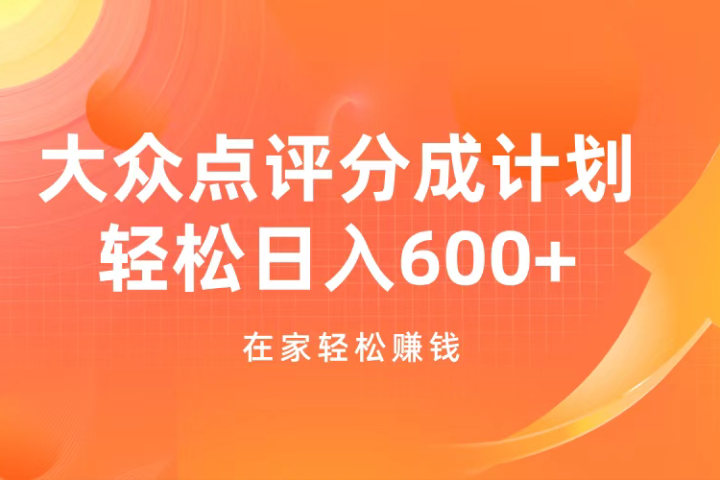 大众点评分成计划
轻松日入600+

在家轻松赚钱